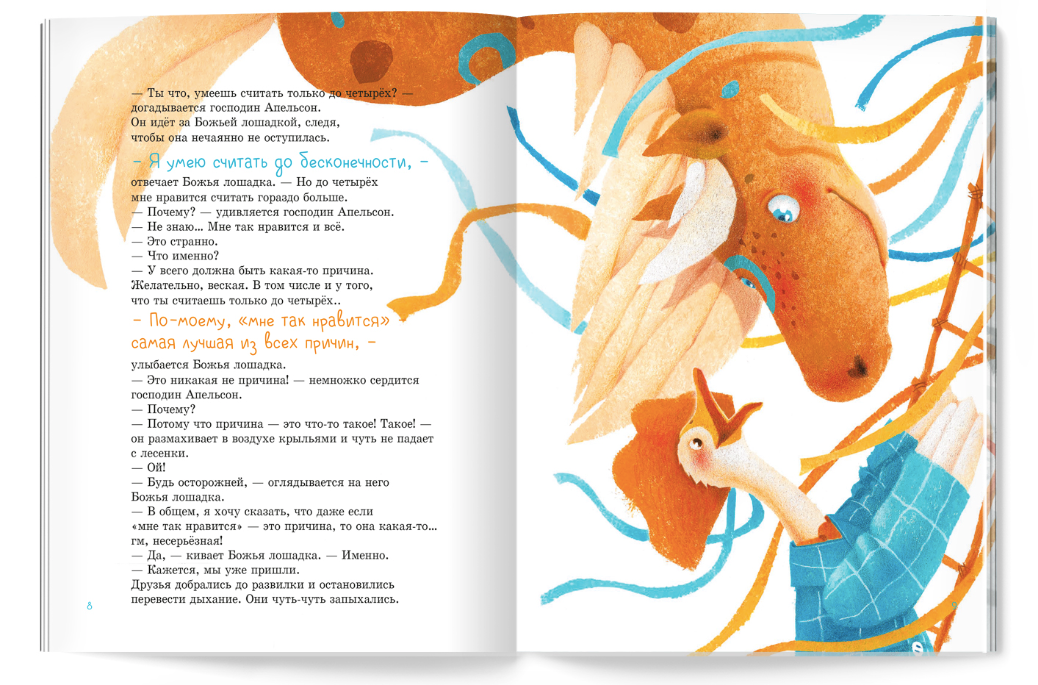 — Ты что, умеешь считать только до четырёх? — догадывается господин Апельсон.
Он идёт за Божьей лошадкой, следя, чтобы она нечаянно не оступилась.

– Я умею считать до бесконечности, –

отвечает Божья лошадка. — Но до четырёх мне нравится считать гораздо больше.
— Почему? — удивляется господин Апельсон.
— Не знаю... Мне так нравится и всё.
— Это странно.
— Что именно?
— У всего должна быть какая-то причина. Желательно, веская. В том числе и у того, что ты считаешь только до четырёх..

– По-моему, «мне так нравится» – самая лучшая из всех причин, –

улыбается Божья лошадка.
— Это никакая не причина! — немножко сердится господин Апельсон.
— Почему?
— Потому что причина — это что-то такое! Такое! — он размахивает в воздухе крыльями и чуть не падает с лесенки.
— Ой!
— Будь осторожней, — оглядывается на него Божья лошадка.
— В общем, я хочу сказать, что даже если «мне так нравится» — это причина, то она какая-то... гм, несерьёзная!
— Да, — кивает Божья лошадка. — Именно.
— Кажется, мы уже пришли.
Друзья добрались до развилки и остановились перевести дыхание. Они чуть-чуть запыхались.

8